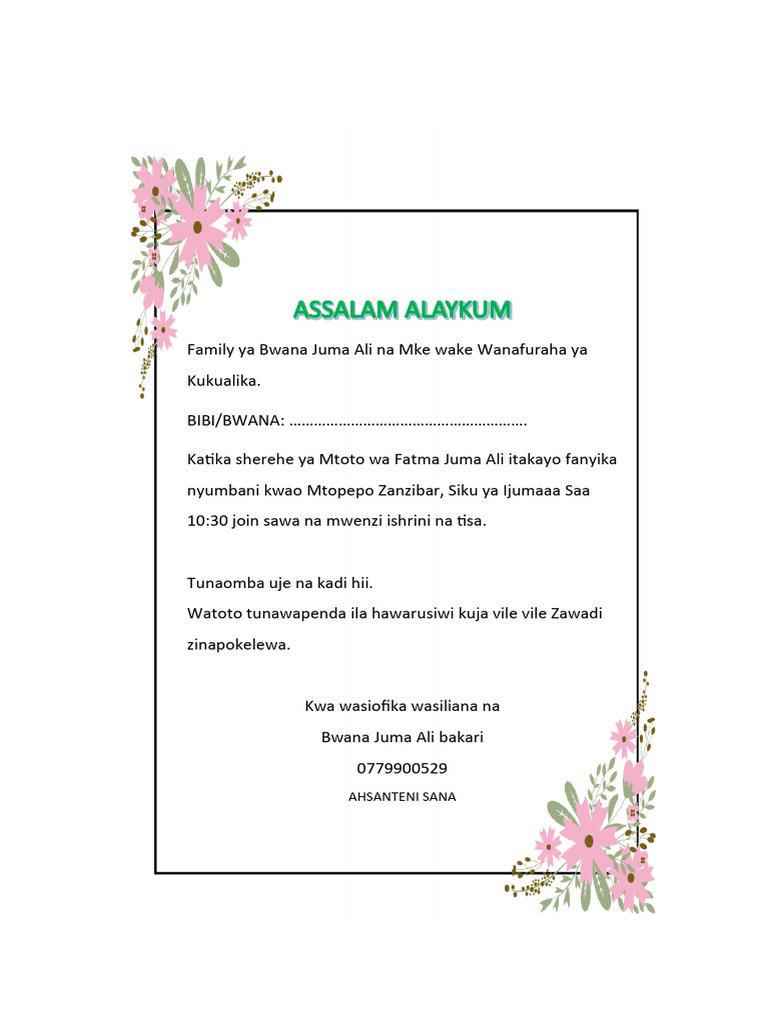 ASSALAM ALAYKUM

Family ya Bwana Juma Ali na Mke wake Wanafuraha ya Kukualika.

BIBI/BWANA: ………………………………………………….

Katika sherehe ya Mtoto wa Fatma Juma Ali itakayo fanyika nyumbani kwao Mtopepo Zanzibar, Siku ya Ijumaaa Saa 10:30 join sawa na mwenzi ishrini na tisa.

Tunaomba uje na kadi hii.
Watoto tunawapenda ila hawarusiwi kuja vile vile Zawadi zinapokelewa.

Kwa wasiofika wasiliana na
Bwana Juma Ali bakari
0779900529
AHSANTENI SANA